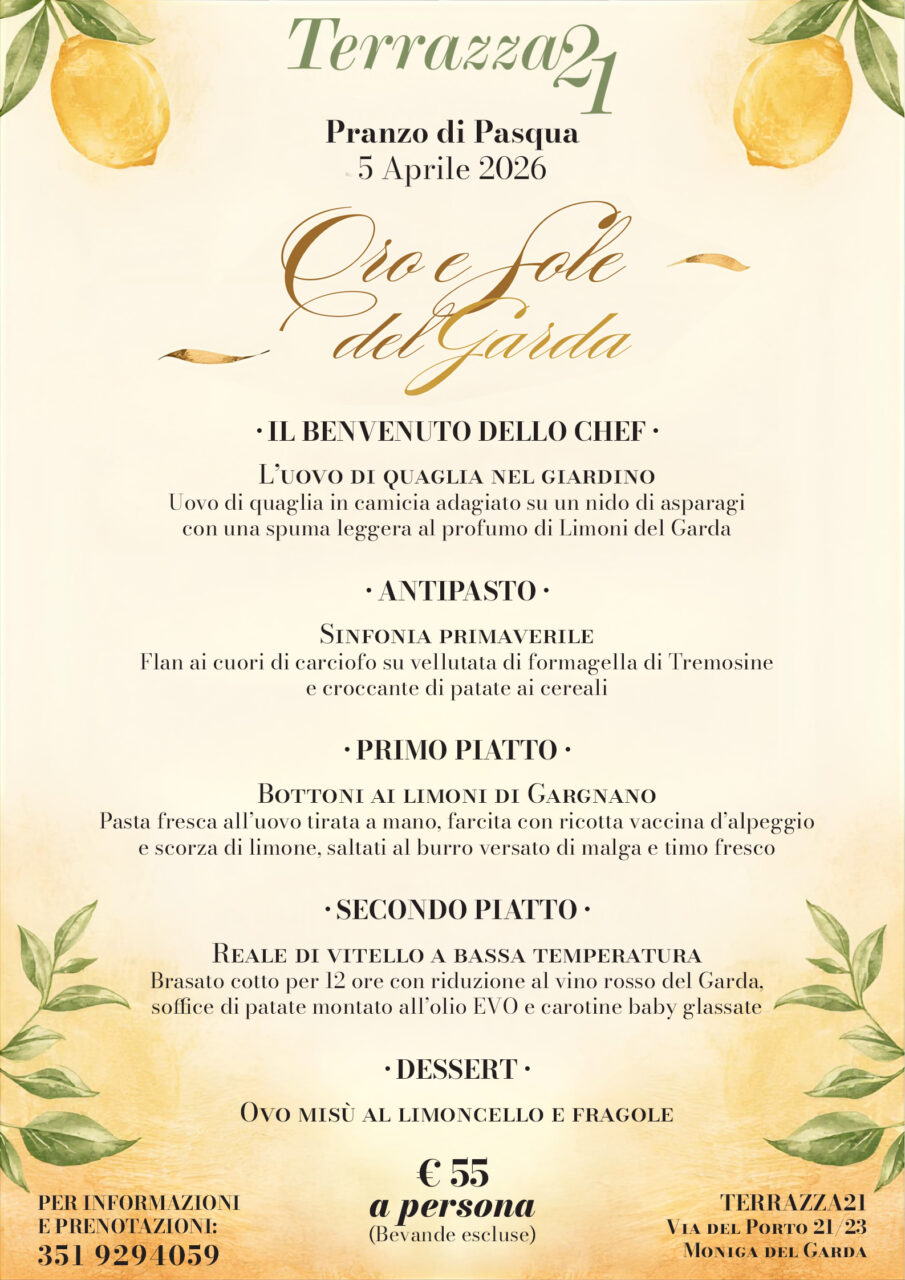 Terrazza21

Pranzo di Pasqua
5 Aprile 2026

Oro e Sole del Garda

· IL BENVENUTO DELLO CHEF ·

L'uovo di quaglia nel giardino
Uovo di quaglia in camicia adagiato su un nido di asparagi con una spuma leggera al profumo di Limoni del Garda

· ANTIPASTO ·

Sinfonia primaverile
Flan ai cuori di carciofo su vellutata di formagella di Tremosine e croccante di patate ai cereali

· PRIMO PIATTO ·

Bottoni ai limoni di Gargnano
Pasta fresca all'uovo tirata a mano, farcita con ricotta vaccina d'alpeggio e scorza di limone, saltati al burro versato di malga e timo fresco

· SECONDO PIATTO ·

Reale di vitello a bassa temperatura
Brasato cotto per 12 ore con riduzione al vino rosso del Garda, soffice di patate montato all'olio EVO e carotine baby glassate

· DESSERT ·

Ovo misù al limoncello e fragole

PER INFORMAZIONI E PRENOTAZIONI:
351 9294059

€ 55
a persona
(Bevande escluse)

TERRAZZA21
Via del Porto 21/23
Moniga del Garda